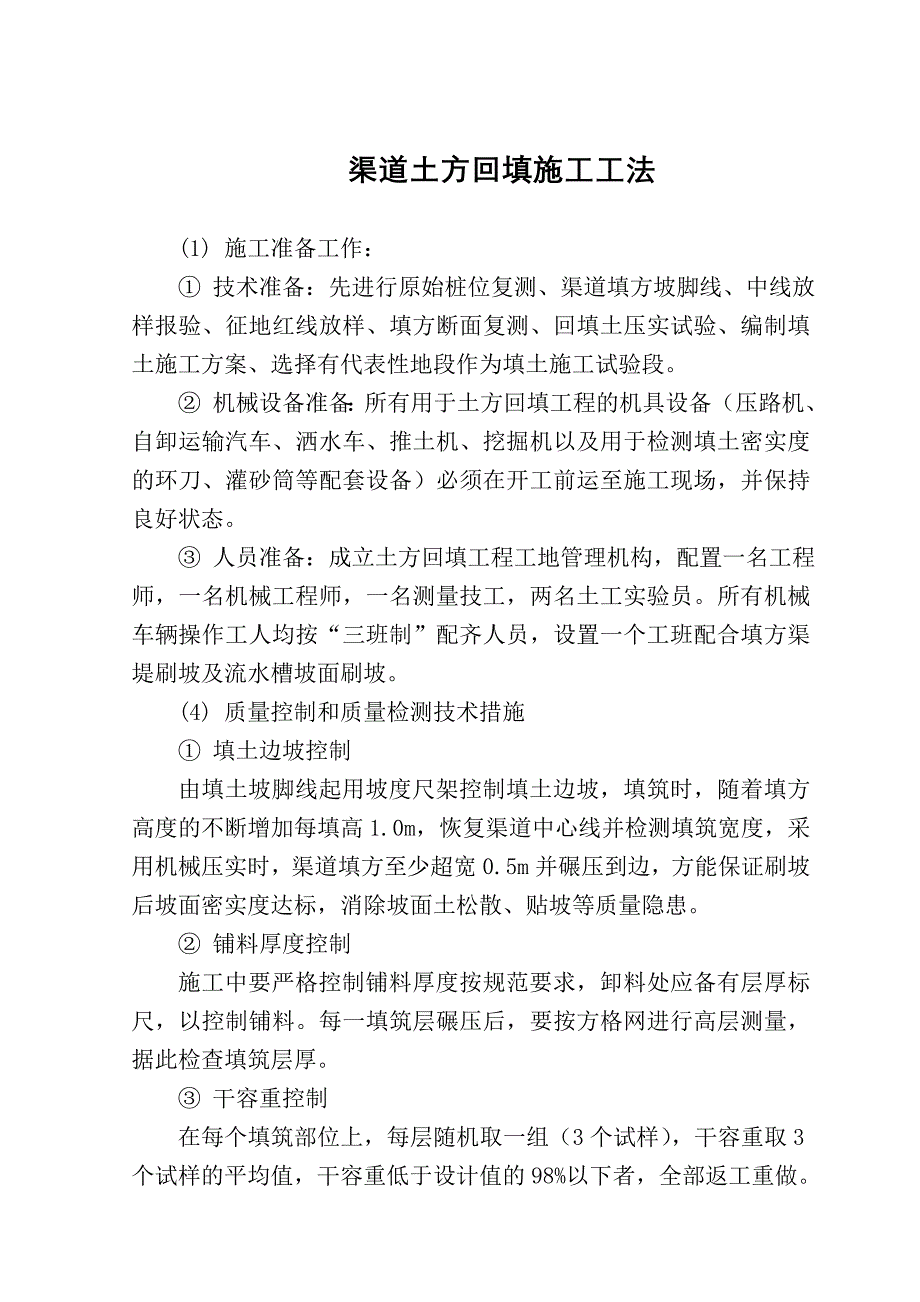 渠道土方回填施工工法

(1) 施工准备工作：

① 技术准备：先进行原始桩位复测、渠道填方坡脚线、中线放样报验、征地红线放样、填方断面复测、回填土压实试验、编制填土施工方案、选择有代表性地段作为填土施工试验段。

② 机械设备准备：所有用于土方回填工程的机具设备（压路机、自卸运输汽车、洒水车、推土机、挖掘机以及用于检测填土密实度的环刀、灌砂筒等配套设备）必须在开工前运至施工现场，并保持良好状态。

③ 人员准备：成立土方回填工程工地管理机构，配置一名工程师，一名机械工程师，一名测量技工，两名土工实验员。所有机械车辆操作工人均按“三班制”配齐人员，设置一个工班配合填方渠堤刷坡及流水槽坡面刷坡。

(4) 质量控制和质量检测技术措施

① 填土边坡控制

由填土坡脚线起用坡度尺架控制填土边坡，填筑时，随着填方高度的不断增加每填高 1.0m，恢复渠道中心线并检测填筑宽度，采用机械压实时，渠道填方至少超宽 0.5m 并碾压到边，方能保证刷坡后坡面密实度达标，消除坡面土松散、贴坡等质量隐患。

② 铺料厚度控制

施工中要严格控制铺料厚度按规范要求，卸料处应备有层厚标尺，以控制铺料。每一填筑层碾压后，要按方格网进行高层测量，据此检查填筑层厚。

③ 干容重控制

在每个填筑部位上，每层随机取一组（3 个试样），干容重取 3 个试样的平均值，干容重低于设计值的 98%以下者，全部返工重做。